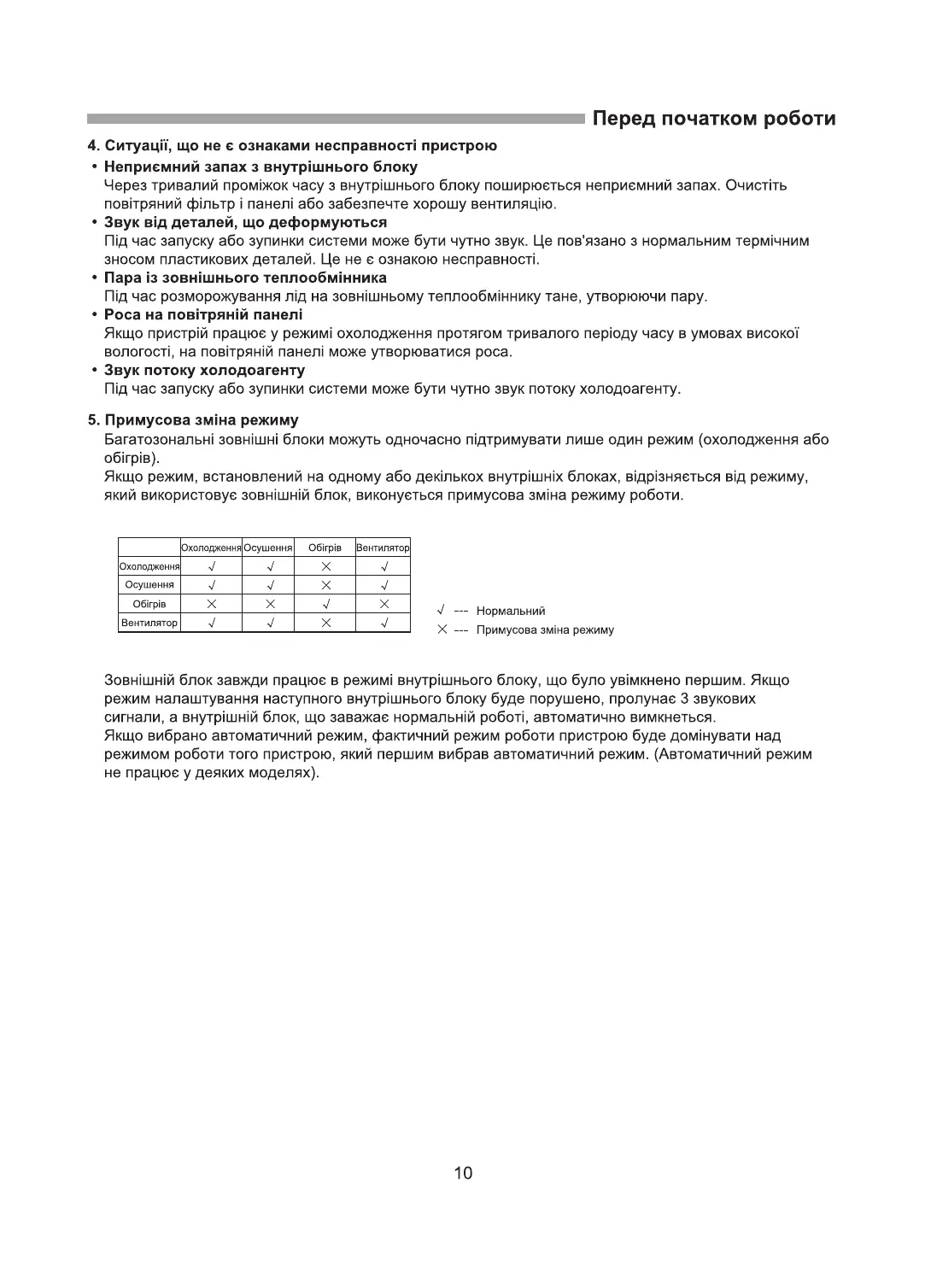 Перед початком роботи

4. Ситуації, що не є ознаками несправності пристрою
• Неприємний запах з внутрішнього блоку
Через тривалий проміжок часу з внутрішнього блоку поширюється неприємний запах. Очистіть повітряний фільтр і панелі або забезпечте хорошу вентиляцію.
• Звук від деталей, що деформуються
Під час запуску або зупинки системи може бути чутно звук. Це пов'язано з нормальним термічним зносом пластикових деталей. Це не є ознакою несправності.
• Пара із зовнішнього теплообмінника
Під час розморожування лід на зовнішньому теплообміннику тане, утворюючи пару.
• Роса на повітряній панелі
Якщо пристрій працює у режимі охолодження протягом тривалого періоду часу в умовах високої вологості, на повітряній панелі може утворюватися роса.
• Звук потоку холодоагенту
Під час запуску або зупинки системи може бути чутно звук потоку холодоагенту.

5. Примусова зміна режиму
Багатозональні зовнішні блоки можуть одночасно підтримувати лише один режим (охолодження або обігрів).
Якщо режим, встановлений на одному або декількох внутрішніх блоках, відрізняється від режиму, який використовує зовнішній блок, виконується примусова зміна режиму роботи.

| | Охолодження | Осушення | Обігрів | Вентилятор |
|---|---|---|---|---|
| Охолодження | √ | √ | × | √ |
| Осушення | √ | √ | × | √ |
| Обігрів | × | × | √ | × |
| Вентилятор | √ | √ | × | √ |

√ --- Нормальний
× --- Примусова зміна режиму

Зовнішній блок завжди працює в режимі внутрішнього блоку, що було увімкнено першим. Якщо режим налаштування наступного внутрішнього блоку буде порушено, пролунає 3 звукових сигнали, а внутрішній блок, що заважає нормальній роботі, автоматично вимкнеться.
Якщо вибрано автоматичний режим, фактичний режим роботи пристрою буде домінувати над режимом роботи того пристрою, який першим вибрав автоматичний режим. (Автоматичний режим не працює у деяких моделях).

10